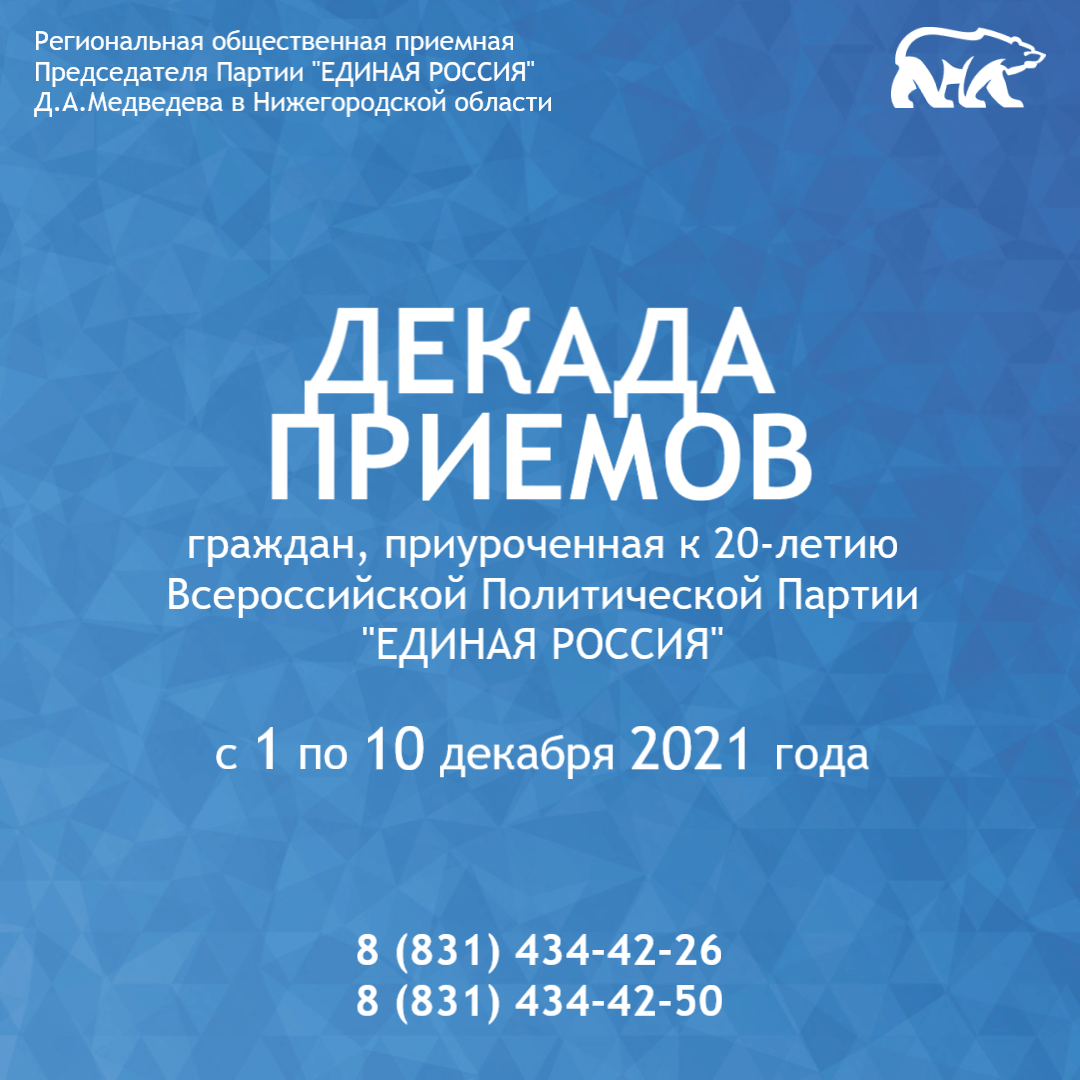 Региональная общественная приемная Председателя Партии "ЕДИНАЯ РОССИЯ" Д.А.Медведева в Нижегородской области

ДЕКАДА ПРИЕМОВ

граждан, приуроченная к 20-летию Всероссийской Политической Партии "ЕДИНАЯ РОССИЯ"

с 1 по 10 декабря 2021 года

8 (831) 434-42-26
8 (831) 434-42-50